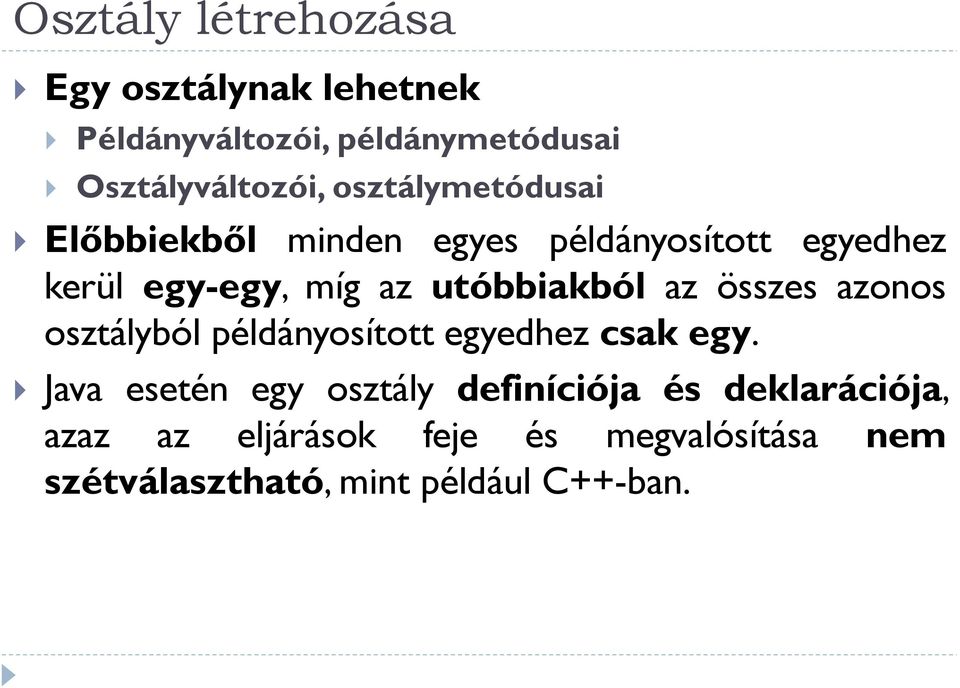 Osztály létrehozása

Egy osztálynak lehetnek

Példányváltozói, példánymetódusai

Osztályváltozói, osztálymetódusai

Előbbiekből minden egyes példányosított egyedhez kerül egy-egy, míg az utóbbiakból az összes azonos osztályból példányosított egyedhez csak egy.

Java esetén egy osztály definíciója és deklarációja, azaz az eljárások feje és megvalósítása nem szétválasztható, mint például C++-ban.